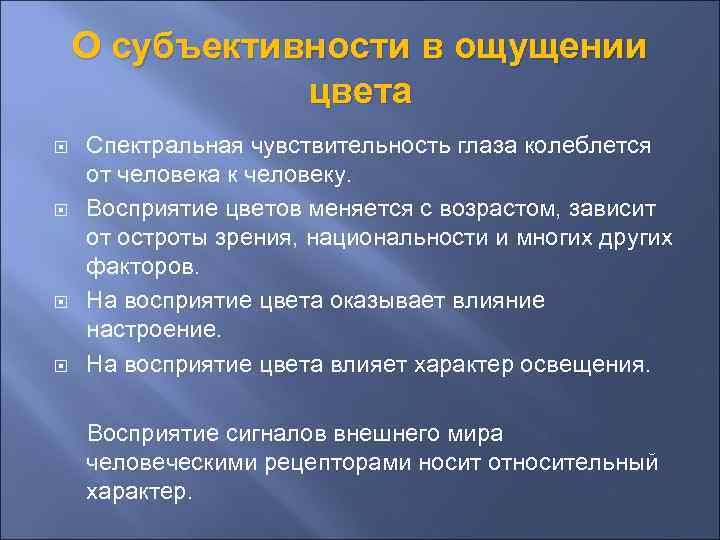 О субъективности в ощущении цвета

Спектральная чувствительность глаза колеблется от человека к человеку.

Восприятие цветов меняется с возрастом, зависит от остроты зрения, национальности и многих других факторов.

На восприятие цвета оказывает влияние настроение.

На восприятие цвета влияет характер освещения.

Восприятие сигналов внешнего мира человеческими рецепторами носит относительный характер.